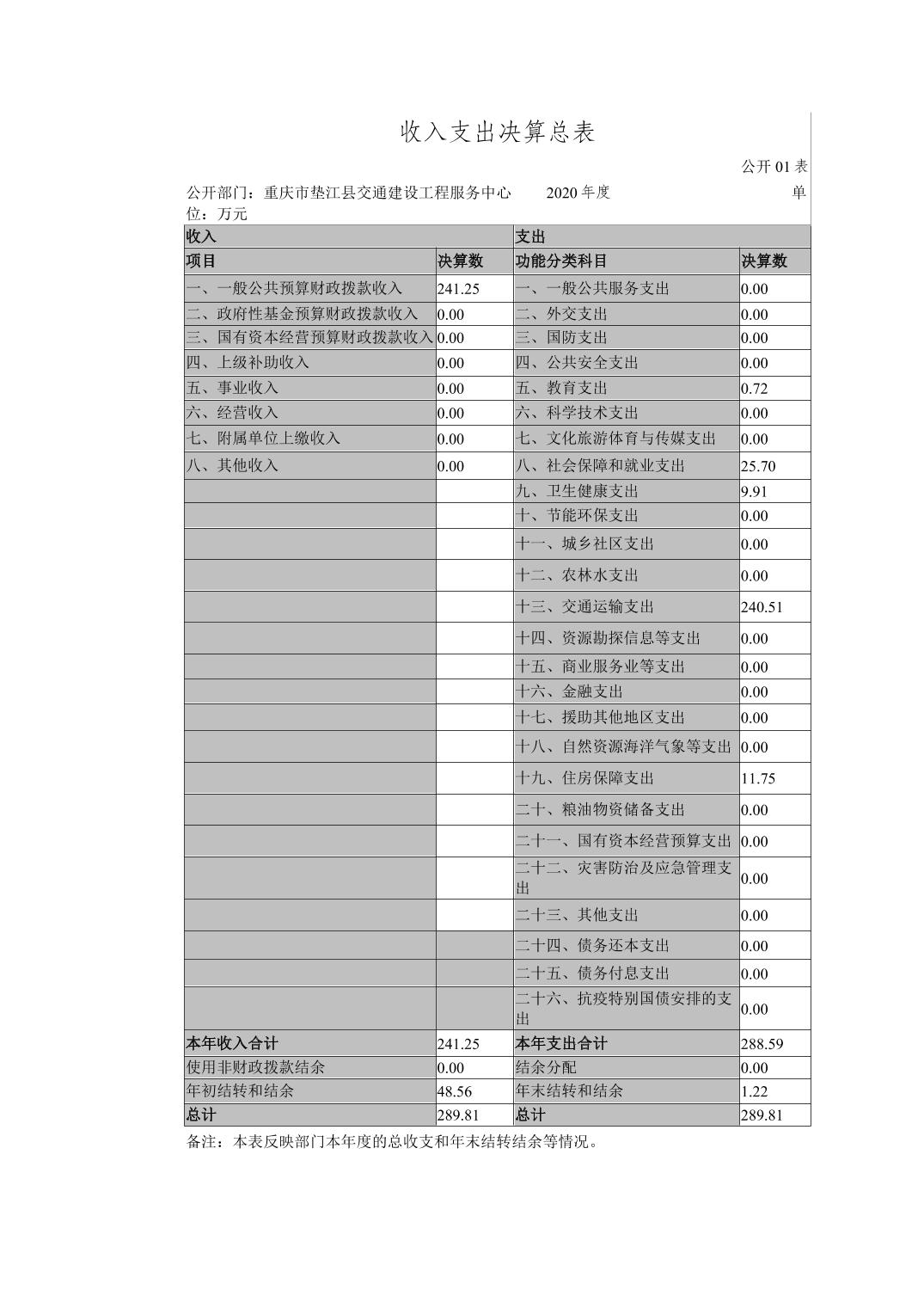 收入支出决算总表

公开 01 表

公开部门：重庆市垫江县交通建设工程服务中心　　2020 年度　　单位：万元

| 收入 | | 支出 | |
|---|---|---|---|
| 项目 | 决算数 | 功能分类科目 | 决算数 |
| 一、一般公共预算财政拨款收入 | 241.25 | 一、一般公共服务支出 | 0.00 |
| 二、政府性基金预算财政拨款收入 | 0.00 | 二、外交支出 | 0.00 |
| 三、国有资本经营预算财政拨款收入 | 0.00 | 三、国防支出 | 0.00 |
| 四、上级补助收入 | 0.00 | 四、公共安全支出 | 0.00 |
| 五、事业收入 | 0.00 | 五、教育支出 | 0.72 |
| 六、经营收入 | 0.00 | 六、科学技术支出 | 0.00 |
| 七、附属单位上缴收入 | 0.00 | 七、文化旅游体育与传媒支出 | 0.00 |
| 八、其他收入 | 0.00 | 八、社会保障和就业支出 | 25.70 |
| | | 九、卫生健康支出 | 9.91 |
| | | 十、节能环保支出 | 0.00 |
| | | 十一、城乡社区支出 | 0.00 |
| | | 十二、农林水支出 | 0.00 |
| | | 十三、交通运输支出 | 240.51 |
| | | 十四、资源勘探信息等支出 | 0.00 |
| | | 十五、商业服务业等支出 | 0.00 |
| | | 十六、金融支出 | 0.00 |
| | | 十七、援助其他地区支出 | 0.00 |
| | | 十八、自然资源海洋气象等支出 | 0.00 |
| | | 十九、住房保障支出 | 11.75 |
| | | 二十、粮油物资储备支出 | 0.00 |
| | | 二十一、国有资本经营预算支出 | 0.00 |
| | | 二十二、灾害防治及应急管理支出 | 0.00 |
| | | 二十三、其他支出 | 0.00 |
| | | 二十四、债务还本支出 | 0.00 |
| | | 二十五、债务付息支出 | 0.00 |
| | | 二十六、抗疫特别国债安排的支出 | 0.00 |
| 本年收入合计 | 241.25 | 本年支出合计 | 288.59 |
| 使用非财政拨款结余 | 0.00 | 结余分配 | 0.00 |
| 年初结转和结余 | 48.56 | 年末结转和结余 | 1.22 |
| 总计 | 289.81 | 总计 | 289.81 |

备注：本表反映部门本年度的总收支和年末结转结余等情况。